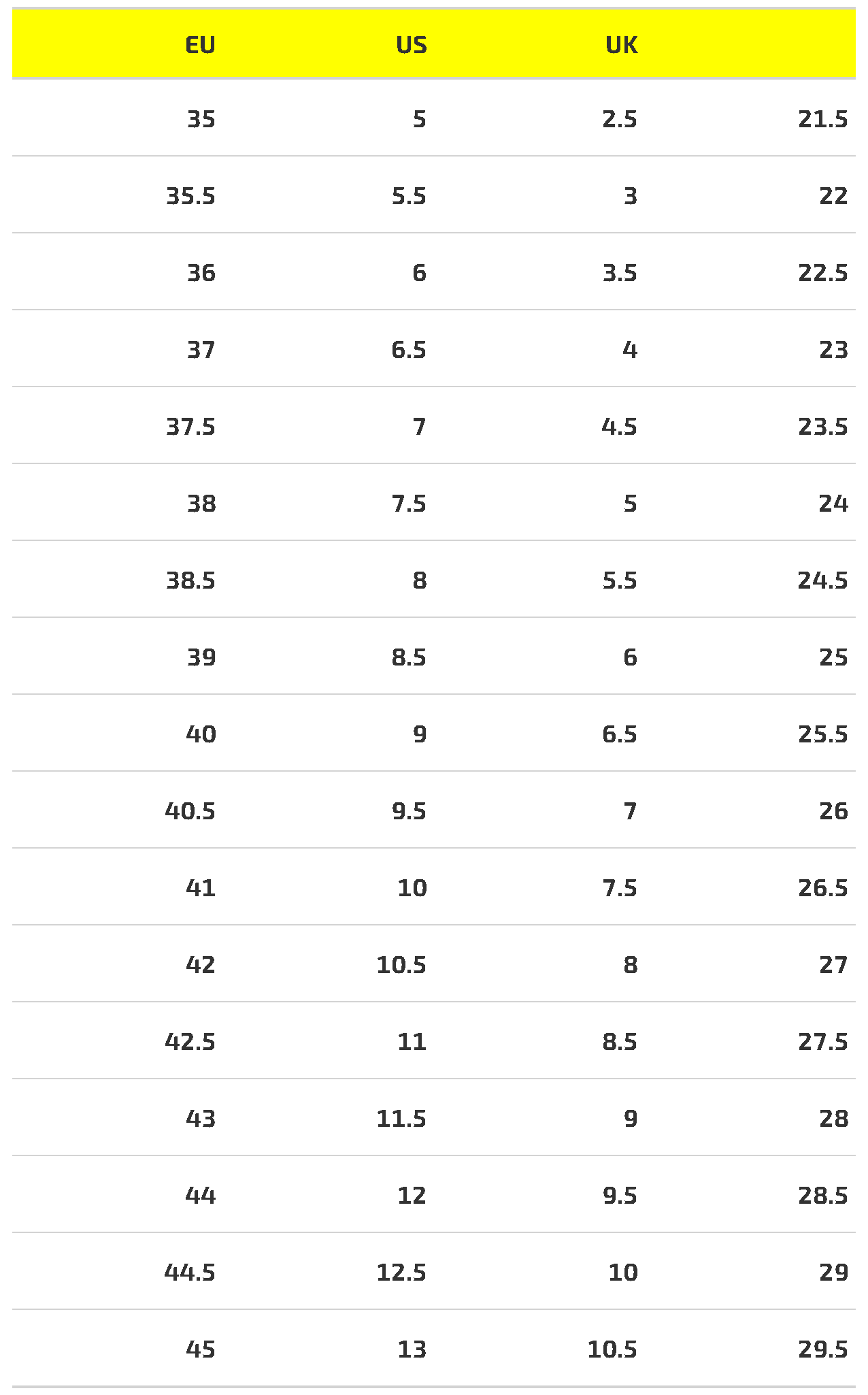 | EU | US | UK |  |
|---|---|---|---|
| 35 | 5 | 2.5 | 21.5 |
| 35.5 | 5.5 | 3 | 22 |
| 36 | 6 | 3.5 | 22.5 |
| 37 | 6.5 | 4 | 23 |
| 37.5 | 7 | 4.5 | 23.5 |
| 38 | 7.5 | 5 | 24 |
| 38.5 | 8 | 5.5 | 24.5 |
| 39 | 8.5 | 6 | 25 |
| 40 | 9 | 6.5 | 25.5 |
| 40.5 | 9.5 | 7 | 26 |
| 41 | 10 | 7.5 | 26.5 |
| 42 | 10.5 | 8 | 27 |
| 42.5 | 11 | 8.5 | 27.5 |
| 43 | 11.5 | 9 | 28 |
| 44 | 12 | 9.5 | 28.5 |
| 44.5 | 12.5 | 10 | 29 |
| 45 | 13 | 10.5 | 29.5 |